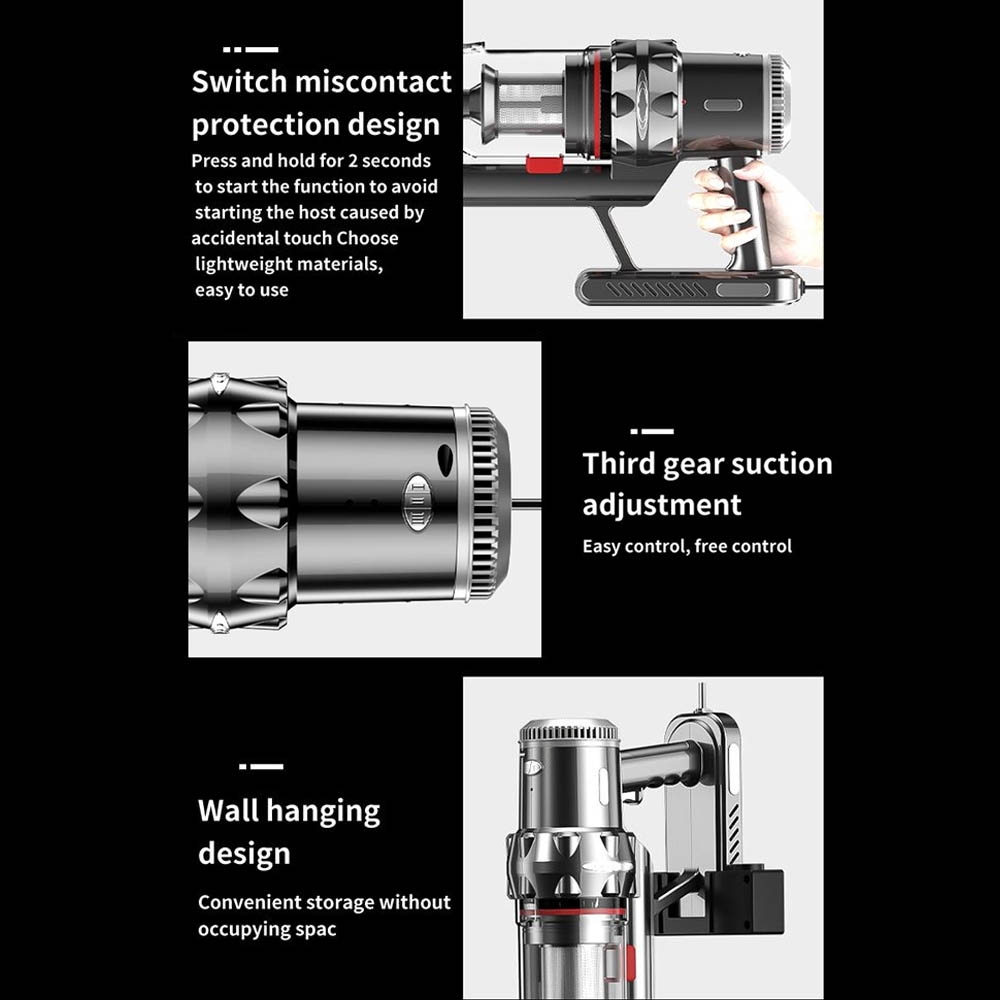 Switch miscontact protection design

Press and hold for 2 seconds to start the function to avoid starting the host caused by accidental touch Choose lightweight materials, easy to use

Third gear suction adjustment

Easy control, free control

Wall hanging design

Convenient storage without occupying spac